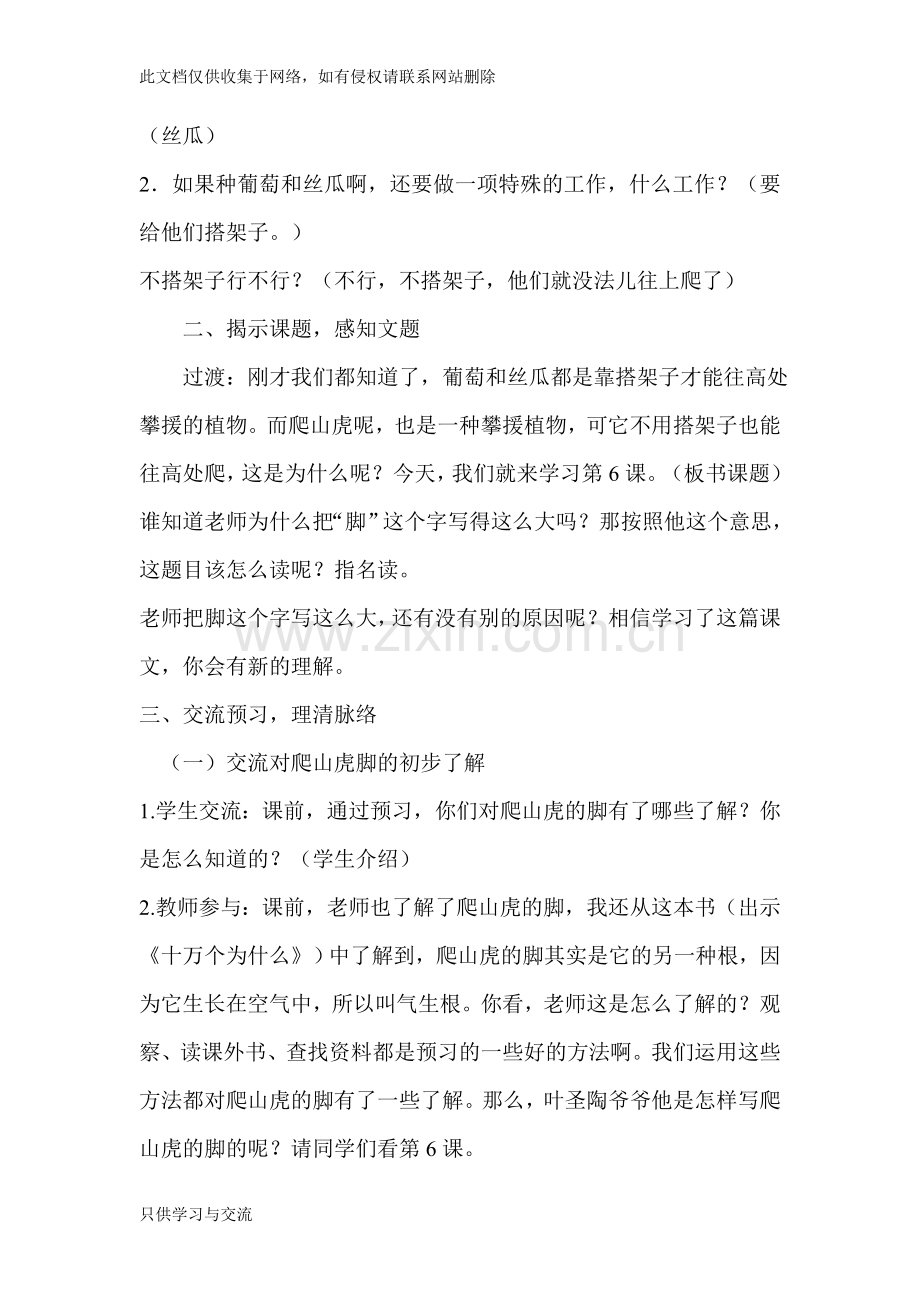 此文档仅供收集于网络，如有侵权请联系网站删除

（丝瓜）

2．如果种葡萄和丝瓜啊，还要做一项特殊的工作，什么工作？（要给他们搭架子。）

不搭架子行不行？（不行，不搭架子，他们就没法儿往上爬了）

二、揭示课题，感知文题

过渡：刚才我们都知道了，葡萄和丝瓜都是靠搭架子才能往高处攀援的植物。而爬山虎呢，也是一种攀援植物，可它不用搭架子也能往高处爬，这是为什么呢？今天，我们就来学习第6课。（板书课题）谁知道老师为什么把“脚”这个字写得这么大吗？那按照他这个意思，这题目该怎么读呢？指名读。

老师把脚这个字写这么大，还有没有别的原因呢？相信学习了这篇课文，你会有新的理解。

三、交流预习，理清脉络

（一）交流对爬山虎脚的初步了解

1.学生交流：课前，通过预习，你们对爬山虎的脚有了哪些了解？你是怎么知道的？（学生介绍）

2.教师参与：课前，老师也了解了爬山虎的脚，我还从这本书（出示《十万个为什么》）中了解到，爬山虎的脚其实是它的另一种根，因为它生长在空气中，所以叫气生根。你看，老师这是怎么了解的？观察、读课外书、查找资料都是预习的一些好的方法啊。我们运用这些方法都对爬山虎的脚有了一些了解。那么，叶圣陶爷爷他是怎样写爬山虎的脚的呢？请同学们看第6课。

只供学习与交流

www.zixin.com.cn